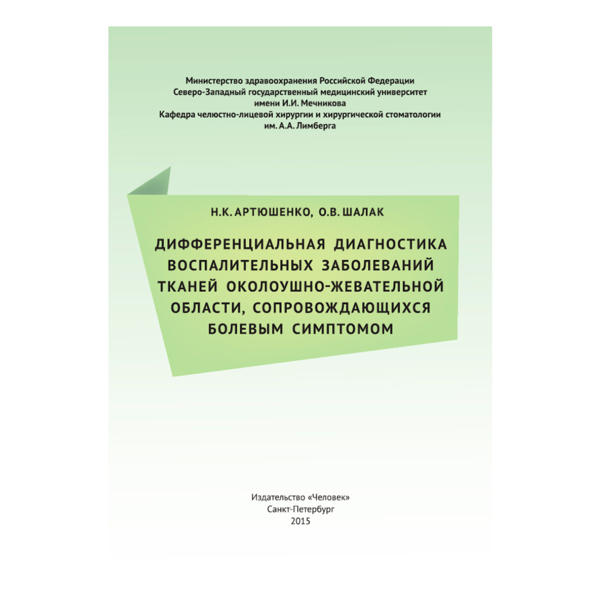 Министерство здравоохранения Российской Федерации
Северо-Западный государственный медицинский университет
имени И.И. Мечникова
Кафедра челюстно-лицевой хирургии и хирургической стоматологии
им. А.А. Лимберга

Н.К. АРТЮШЕНКО, О.В. ШАЛАК

ДИФФЕРЕНЦИАЛЬНАЯ ДИАГНОСТИКА ВОСПАЛИТЕЛЬНЫХ ЗАБОЛЕВАНИЙ ТКАНЕЙ ОКОЛОУШНО-ЖЕВАТЕЛЬНОЙ ОБЛАСТИ, СОПРОВОЖДАЮЩИХСЯ БОЛЕВЫМ СИМПТОМОМ

Издательство «Человек»
Санкт-Петербург
2015